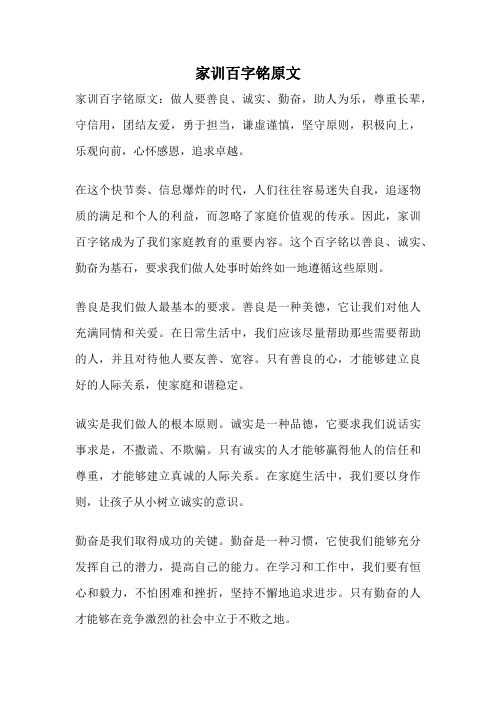 家训百字铭原文

家训百字铭原文：做人要善良、诚实、勤奋，助人为乐，尊重长辈，守信用，团结友爱，勇于担当，谦虚谨慎，坚守原则，积极向上，乐观向前，心怀感恩，追求卓越。

在这个快节奏、信息爆炸的时代，人们往往容易迷失自我，追逐物质的满足和个人的利益，而忽略了家庭价值观的传承。因此，家训百字铭成为了我们家庭教育的重要内容。这个百字铭以善良、诚实、勤奋为基石，要求我们做人处事时始终如一地遵循这些原则。

善良是我们做人最基本的要求。善良是一种美德，它让我们对他人充满同情和关爱。在日常生活中，我们应该尽量帮助那些需要帮助的人，并且对待他人要友善、宽容。只有善良的心，才能够建立良好的人际关系，使家庭和谐稳定。

诚实是我们做人的根本原则。诚实是一种品德，它要求我们说话实事求是，不撒谎、不欺骗。只有诚实的人才能够赢得他人的信任和尊重，才能够建立真诚的人际关系。在家庭生活中，我们要以身作则，让孩子从小树立诚实的意识。

勤奋是我们取得成功的关键。勤奋是一种习惯，它使我们能够充分发挥自己的潜力，提高自己的能力。在学习和工作中，我们要有恒心和毅力，不怕困难和挫折，坚持不懈地追求进步。只有勤奋的人才能够在竞争激烈的社会中立于不败之地。